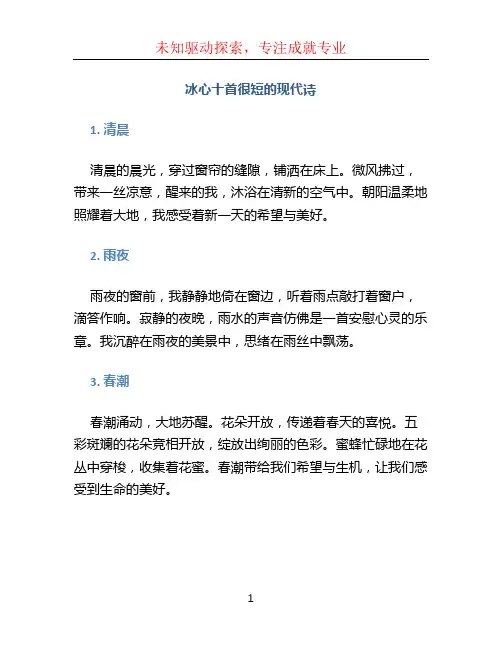 未知驱动探索，专注成就专业

冰心十首很短的现代诗

1. 清晨

清晨的晨光，穿过窗帘的缝隙，铺洒在床上。微风拂过，带来一丝凉意，醒来的我，沐浴在清新的空气中。朝阳温柔地照耀着大地，我感受着新一天的希望与美好。

2. 雨夜

雨夜的窗前，我静静地倚在窗边，听着雨点敲打着窗户，滴答作响。寂静的夜晚，雨水的声音仿佛是一首安慰心灵的乐章。我沉醉在雨夜的美景中，思绪在雨丝中飘荡。

3. 春潮

春潮涌动，大地苏醒。花朵开放，传递着春天的喜悦。五彩斑斓的花朵竞相开放，绽放出绚丽的色彩。蜜蜂忙碌地在花丛中穿梭，收集着花蜜。春潮带给我们希望与生机，让我们感受到生命的美好。

1